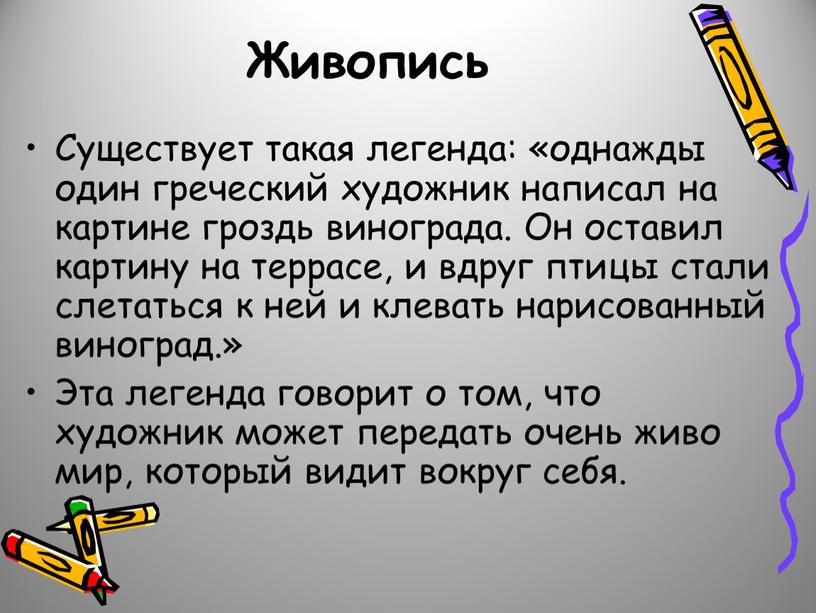 Живопись

• Существует такая легенда: «однажды один греческий художник написал на картине гроздь винограда. Он оставил картину на террасе, и вдруг птицы стали слетаться к ней и клевать нарисованный виноград.»

• Эта легенда говорит о том, что художник может передать очень живо мир, который видит вокруг себя.